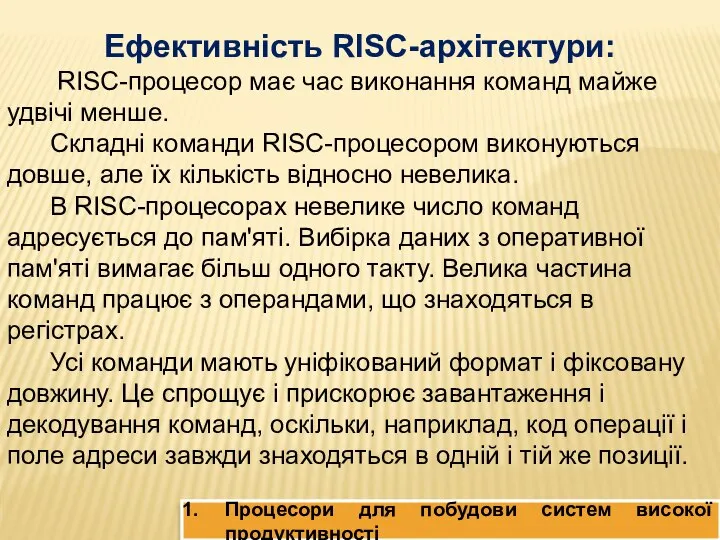 Ефективність RISC-архітектури:

RISC-процесор має час виконання команд майже удвічі менше.

Складні команди RISC-процесором виконуються довше, але їх кількість відносно невелика.

В RISC-процесорах невелике число команд адресується до пам'яті. Вибірка даних з оперативної пам'яті вимагає більш одного такту. Велика частина команд працює з операндами, що знаходяться в регістрах.

Усі команди мають уніфікований формат і фіксовану довжину. Це спрощує і прискорює завантаження і декодування команд, оскільки, наприклад, код операції і поле адреси завжди знаходяться в одній і тій же позиції.

1. Процесори для побудови систем високої продуктивності